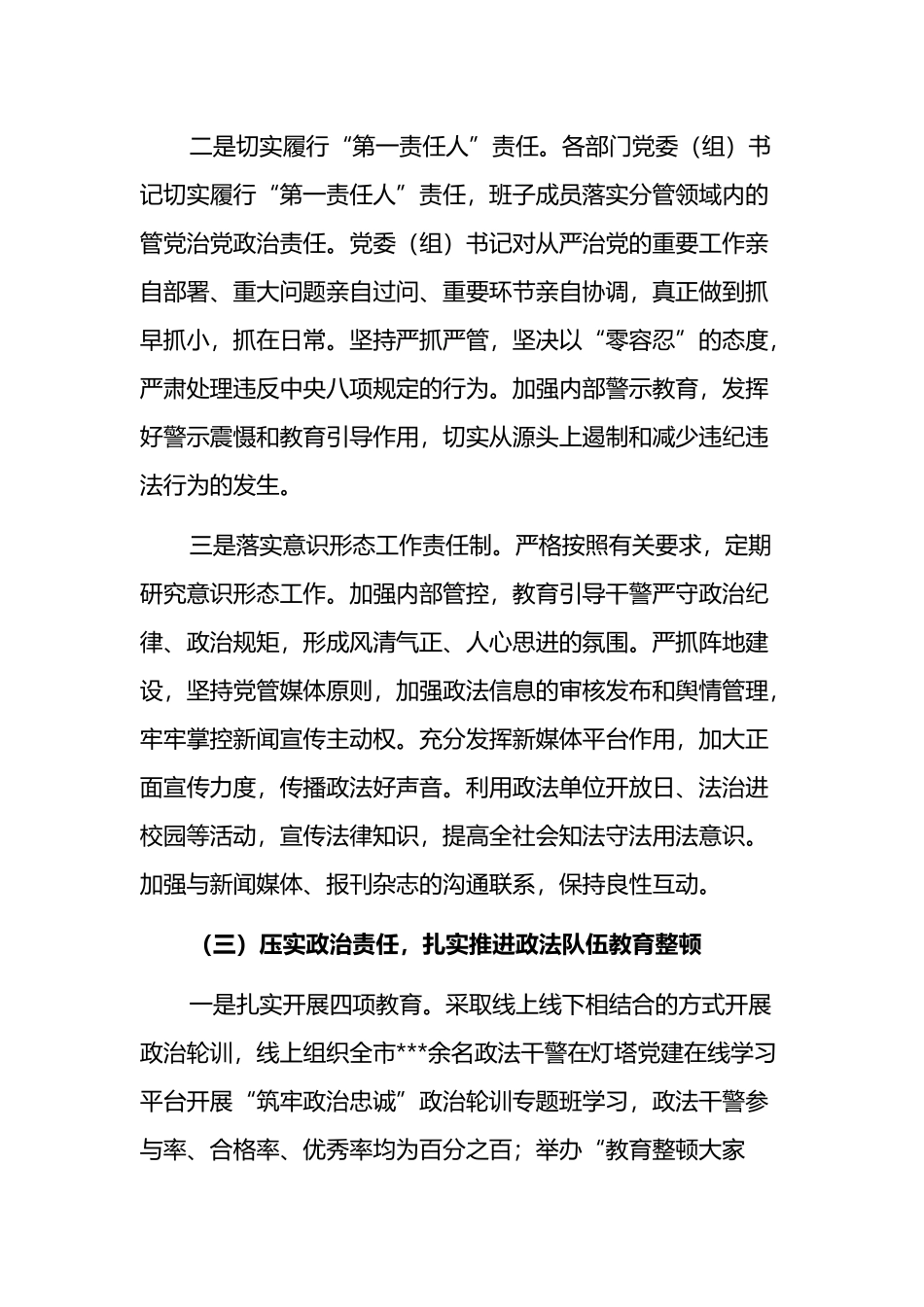 二是切实履行“第一责任人”责任。各部门党委（组）书记切实履行“第一责任人”责任，班子成员落实分管领域内的管党治党政治责任。党委（组）书记对从严治党的重要工作亲自部署、重大问题亲自过问、重要环节亲自协调，真正做到抓早抓小，抓在日常。坚持严抓严管，坚决以“零容忍”的态度，严肃处理违反中央八项规定的行为。加强内部警示教育，发挥好警示震慑和教育引导作用，切实从源头上遏制和减少违纪违法行为的发生。

三是落实意识形态工作责任制。严格按照有关要求，定期研究意识形态工作。加强内部管控，教育引导干警严守政治纪律、政治规矩，形成风清气正、人心思进的氛围。严抓阵地建设，坚持党管媒体原则，加强政法信息的审核发布和舆情管理，牢牢掌控新闻宣传主动权。充分发挥新媒体平台作用，加大正面宣传力度，传播政法好声音。利用政法单位开放日、法治进校园等活动，宣传法律知识，提高全社会知法守法用法意识。加强与新闻媒体、报刊杂志的沟通联系，保持良性互动。

（三）压实政治责任，扎实推进政法队伍教育整顿

一是扎实开展四项教育。采取线上线下相结合的方式开展政治轮训，线上组织全市***余名政法干警在灯塔党建在线学习平台开展“筑牢政治忠诚”政治轮训专题班学习，政法干警参与率、合格率、优秀率均为百分之百；举办“教育整顿大家